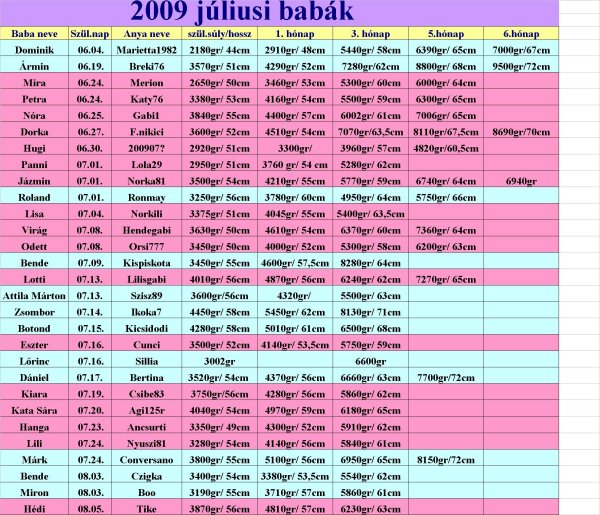 2009 júliusi babák

| Baba neve | Szül.nap | Anya neve | szül.súly/hossz | 1. hónap | 3. hónap | 5.hónap | 6.hónap |
|---|---|---|---|---|---|---|---|
| Dominik | 06.04. | Marietta1982 | 2180gr/ 44cm | 2910gr/ 48cm | 5440gr/ 58cm | 6390gr/ 65cm | 7000gr/67cm |
| Ármin | 06.19. | Breki76 | 3570gr/ 51cm | 4290gr/ 52cm | 7280gr/62cm | 8800gr/ 68cm | 9500gr/72cm |
| Míra | 06.24. | Merion | 2650gr/ 50cm | 3460gr/ 53cm | 5300gr/ 60cm | 6000gr/ 64cm | |
| Petra | 06.24. | Katy76 | 3380gr/ 53cm | 4160gr/ 54cm | 5500gr/ 59cm | 6300gr/ 65cm | |
| Nóra | 06.25. | Gabi1 | 3840gr/ 55cm | 4400gr/ 57cm | 6002gr/ 61cm | 7006gr/ 65cm | |
| Dorka | 06.27. | F.nikici | 3600gr/ 52cm | 4510gr/ 54cm | 7070gr/63,5cm | 8110gr/67,5cm | 8690gr/70cm |
| Hugi | 06.30. | 200907? | 2920gr/ 51cm | 3300gr/ | 3960gr/ 57cm | 4820gr/60,5cm | |
| Panni | 07.01. | Lola29 | 2950gr/ 51cm | 3760 gr/ 54 cm | 5280gr/ 62cm | | |
| Jázmin | 07.01. | Norka81 | 3500gr/ 54cm | 4210gr/ 55cm | 5770gr/ 59cm | 6740gr/ 64cm | 6940gr |
| Roland | 07.01. | Ronmay | 3250gr/ 56cm | 3780gr/ 60cm | 4950gr/ 64cm | 5750gr/ 66cm | |
| Lisa | 07.04. | Norkili | 3375gr/ 51cm | 4045gr/ 55cm | 5400gr/ 63,5cm | | |
| Virág | 07.08. | Hendegabi | 3630gr/ 50cm | 4610gr/ 54cm | 6370gr/ 60cm | 7360gr/ 64cm | |
| Odett | 07.08. | Orsi777 | 3450gr/ 50cm | 4000gr/ 52cm | 5300gr/ 58cm | 6200gr/ 63cm | |
| Bende | 07.09. | Kispiskota | 3450gr/ 55cm | 4600gr/ 57,5cm | 8280gr/ 64cm | | |
| Lotti | 07.13. | Lilisgabi | 4010gr/ 56cm | 4870gr/ 56cm | 6240gr/ 62cm | 7270gr/ 65cm | |
| Attila Márton | 07.13. | Szisz89 | 3600gr/56cm | 4320gr/ | 5500gr/ 63cm | | |
| Zsombor | 07.14. | Ikoka7 | 4450gr/ 58cm | 5450gr/ 62cm | 8130gr/ 71cm | | |
| Botond | 07.15. | Kicsidodi | 4280gr/ 58cm | 5010gr/ 61cm | 6500gr/ 68cm | | |
| Eszter | 07.16. | Cunci | 3500gr/ 52cm | 4140gr/ 53,5cm | 5750gr/ 59cm | | |
| Lőrinc | 07.16. | Sillia | 3002gr | | 6600gr | | |
| Dániel | 07.17. | Bertina | 3520gr/ 54cm | 4370gr/ 56cm | 6660gr/ 63cm | 7700gr/72cm | |
| Kiara | 07.19. | Csibe83 | 3750gr/56cm | 4280gr/ 56cm | 5860gr/ 62cm | | |
| Kata Sára | 07.20. | Agi125r | 4040gr/ 54cm | 4970gr/ 59cm | 6180gr/ 65cm | | |
| Hanga | 07.23. | Ancsurti | 3350gr/ 49cm | 4300gr/ 52cm | 5910gr/ 62cm | | |
| Lili | 07.24. | Nyuszi81 | 3280gr/ 54cm | 4140gr/ 56cm | 5840gr/ 61cm | | |
| Márk | 07.24. | Conversano | 3800gr/ 55cm | 5100gr/ 56cm | 6950gr/ 65cm | 8150gr/72cm | |
| Bende | 08.03. | Czigka | 3400gr/ 54cm | 3380gr/ 53,5cm | 5540gr/ 62cm | | |
| Miron | 08.03. | Boo | 3190gr/ 55cm | 3710gr/ 57cm | 5860gr/ 61cm | | |
| Hédi | 08.05. | Tike | 3870gr/ 56cm | 4810gr/ 57cm | 6230gr/ 63cm | | |